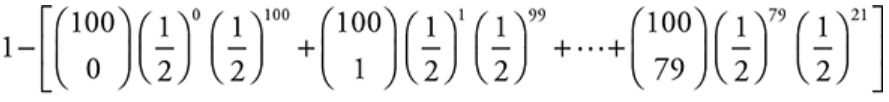 $1-\left[\binom{100}{0}\left(\frac{1}{2}\right)^{0}\left(\frac{1}{2}\right)^{100}+\binom{100}{1}\left(\frac{1}{2}\right)^{1}\left(\frac{1}{2}\right)^{99}+\cdots+\binom{100}{79}\left(\frac{1}{2}\right)^{79}\left(\frac{1}{2}\right)^{21}\right]$